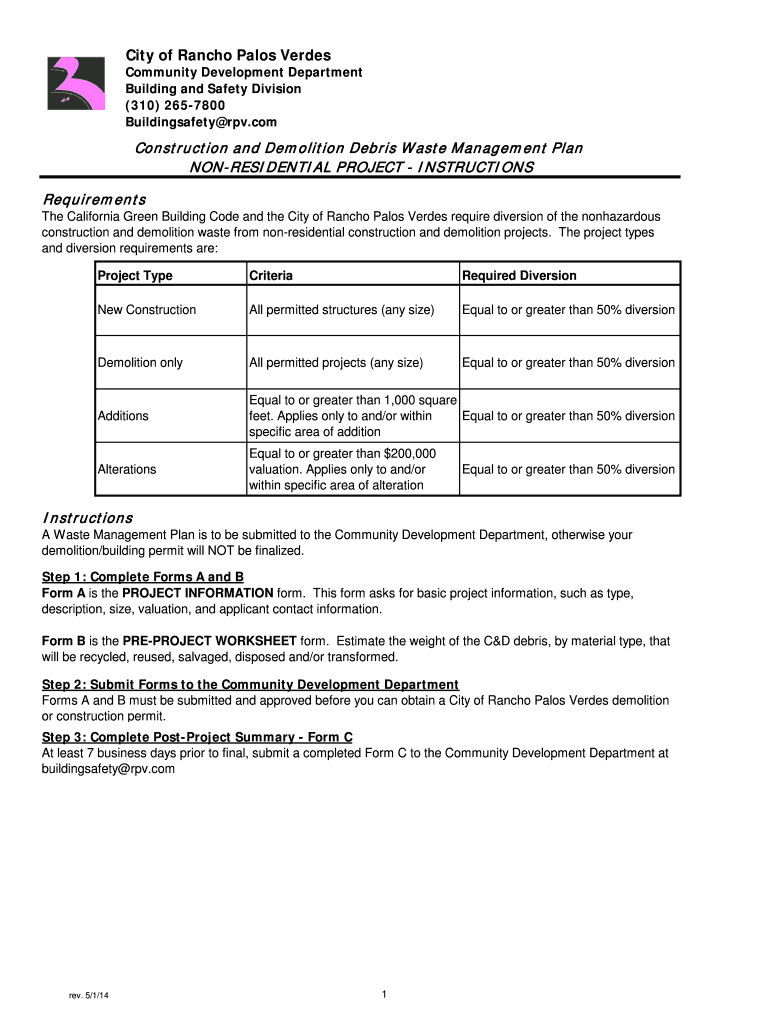 City of Rancho Palos Verdes
Community Development Department
Building and Safety Division
(310) 265-7800
Buildingsafety@rpv.com

Construction and Demolition Debris Waste Management Plan
NON-RESIDENTIAL PROJECT - INSTRUCTIONS

Requirements
The California Green Building Code and the City of Rancho Palos Verdes require diversion of the nonhazardous construction and demolition waste from non-residential construction and demolition projects. The project types and diversion requirements are:

| Project Type | Criteria | Required Diversion |
|---|---|---|
| New Construction | All permitted structures (any size) | Equal to or greater than 50% diversion |
| Demolition only | All permitted projects (any size) | Equal to or greater than 50% diversion |
| Additions | Equal to or greater than 1,000 square feet. Applies only to and/or within specific area of addition | Equal to or greater than 50% diversion |
| Alterations | Equal to or greater than $200,000 valuation. Applies only to and/or within specific area of alteration | Equal to or greater than 50% diversion |

Instructions
A Waste Management Plan is to be submitted to the Community Development Department, otherwise your demolition/building permit will NOT be finalized.

Step 1: Complete Forms A and B
Form A is the PROJECT INFORMATION form. This form asks for basic project information, such as type, description, size, valuation, and applicant contact information.

Form B is the PRE-PROJECT WORKSHEET form. Estimate the weight of the C&D debris, by material type, that will be recycled, reused, salvaged, disposed and/or transformed.

Step 2: Submit Forms to the Community Development Department
Forms A and B must be submitted and approved before you can obtain a City of Rancho Palos Verdes demolition or construction permit.

Step 3: Complete Post-Project Summary - Form C
At least 7 business days prior to final, submit a completed Form C to the Community Development Department at buildingsafety@rpv.com

rev. 5/1/14

1